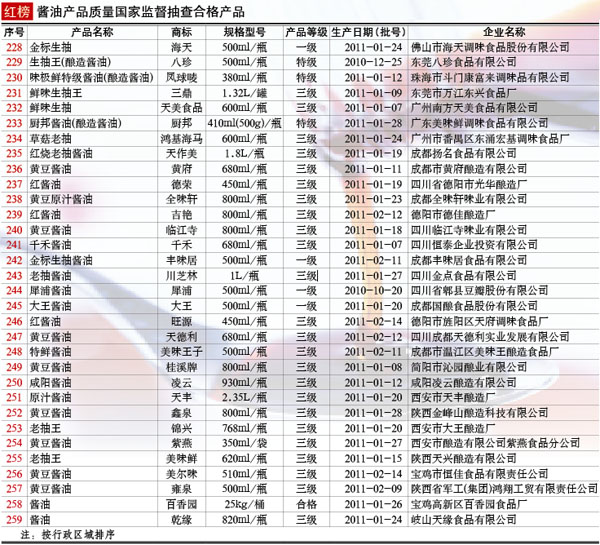 红榜 酱油产品质量国家监督抽查合格产品

| 序号 | 产品名称 | 商标 | 规格型号 | 产品等级 | 生产日期（批号） | 企业名称 |
|---|---|---|---|---|---|---|
| 228 | 金标生抽 | 海天 | 500ml/瓶 | 一级 | 2011-01-24 | 佛山市海天调味食品股份有限公司 |
| 229 | 生抽王(酿造酱油) | 八珍 | 500ml/瓶 | 特级 | 2010-12-25 | 东莞八珍食品有限公司 |
| 230 | 味极鲜特级酱油(酿造酱油) | 凤球唛 | 380ml/瓶 | 特级 | 2011-01-12 | 珠海市斗门康富来调味品有限公司 |
| 231 | 鲜味生抽王 | 三鼎 | 1.32L/罐 | 三级 | 2011-01-09 | 东莞市万江东兴食品厂 |
| 232 | 鲜味生抽 | 天美食品 | 600ml/瓶 | 三级 | 2011-01-07 | 广州南方天美食品有限公司 |
| 233 | 厨邦酱油(酿造酱油) | 厨邦 | 410ml(500g)/瓶 | 特级 | 2011-01-28 | 广东美味鲜调味食品有限公司 |
| 234 | 草菇老抽 | 鸿基海马 | 600ml/瓶 | 三级 | 2011-01-24 | 广州市番禺区东涌宏基调味食品厂 |
| 235 | 红烧老抽酱油 | 天作美 | 1.8L/瓶 | 三级 | 2011-01-19 | 成都扬名食品有限公司 |
| 236 | 黄豆酱油 | 黄府 | 680ml/瓶 | 三级 | 2011-01-11 | 成都市黄府酿造有限公司 |
| 237 | 红酱油 | 德荣 | 450ml/瓶 | 三级 | 2011-01-19 | 四川省德阳市光华酿造厂 |
| 238 | 黄豆原汁酱油 | 全味轩 | 800ml/瓶 | 三级 | 2011-01-23 | 成都全味轩味业有限公司 |
| 239 | 红酱油 | 吉艳 | 800ml/瓶 | 三级 | 2011-02-12 | 德阳市德佳酿造厂 |
| 240 | 黄豆酱油 | 临江寺 | 800ml/瓶 | 三级 | 2011-01-18 | 四川临江寺味业有限公司 |
| 241 | 千禾酱油 | 千禾 | 680ml/瓶 | 三级 | 2011-01-07 | 四川恒泰企业投资有限公司 |
| 242 | 金标生抽酱油 | 丰味居 | 500ml/瓶 | 一级 | 2011-02-11 | 成都丰味居食品有限公司 |
| 243 | 老抽酱油 | 川芝林 | 1L/瓶 | 三级 | 2011-01-27 | 四川金点食品有限公司 |
| 244 | 犀浦酱油 | 犀浦 | 500ml/瓶 | 一级 | 2010-10-20 | 四川省郫县豆瓣股份有限公司 |
| 245 | 大王酱油 | 大王 | 500ml/瓶 | 一级 | 2011-01-20 | 成都国酿食品股份有限公司 |
| 246 | 红酱油 | 旺源 | 450ml/瓶 | 三级 | 2011-02-14 | 德阳市旌阳区天府调味食品厂 |
| 247 | 黄豆酱油 | 天德利 | 680ml/瓶 | 三级 | 2011-02-12 | 四川成都天德利实业发展有限公司 |
| 248 | 特鲜酱油 | 美味王子 | 500ml/瓶 | 三级 | 2011-02-11 | 成都市温江区美味王酿造食品厂 |
| 249 | 黄豆酱油 | 桂溪牌 | 800ml/瓶 | 三级 | 2011-01-08 | 简阳市沁园酿业有限公司 |
| 250 | 咸阳酱油 | 凌云 | 930ml/瓶 | 三级 | 2011-01-12 | 咸阳凌云酿造有限公司 |
| 251 | 原汁酱油 | 天丰 | 2.35L/瓶 | 三级 | 2011-01-20 | 西安市天丰酿造厂 |
| 252 | 黄豆酱油 | 鑫泉 | 800ml/瓶 | 三级 | 2011-01-28 | 陕西金峰山酿造科技有限公司 |
| 253 | 老抽王 | 锦兴 | 768ml/瓶 | 三级 | 2011-01-20 | 西安市大王酿造厂 |
| 254 | 黄豆酱油 | 紫燕 | 350ml/袋 | 三级 | 2011-01-27 | 西安市酿造有限公司紫燕食品分公司 |
| 255 | 老抽王 | 美味鲜 | 620ml/瓶 | 三级 | 2011-01-15 | 陕西天兴酿造有限公司 |
| 256 | 黄豆酱油 | 美尔味 | 510ml/瓶 | 三级 | 2011-02-14 | 宝鸡市恒佳食品有限责任公司 |
| 257 | 黄豆酱油 | 雍泉 | 500ml/瓶 | 三级 | 2011-02-09 | 陕西省军工(集团)鸿翔工贸有限责任公司 |
| 258 | 酱油 | 百香园 | 25kg/桶 | 合格 | 2011-01-26 | 宝鸡高新区百香园食品厂 |
| 259 | 酱油 | 乾缘 | 820ml/瓶 | 三级 | 2011-01-24 | 岐山天缘食品有限公司 |

注：按行政区域排序